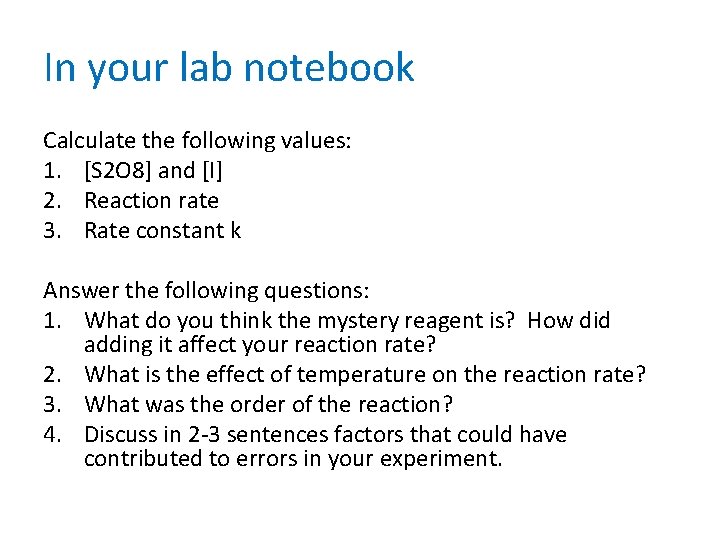 In your lab notebook

Calculate the following values:
1. [S2O8] and [I]
2. Reaction rate
3. Rate constant k

Answer the following questions:
1. What do you think the mystery reagent is? How did adding it affect your reaction rate?
2. What is the effect of temperature on the reaction rate?
3. What was the order of the reaction?
4. Discuss in 2-3 sentences factors that could have contributed to errors in your experiment.